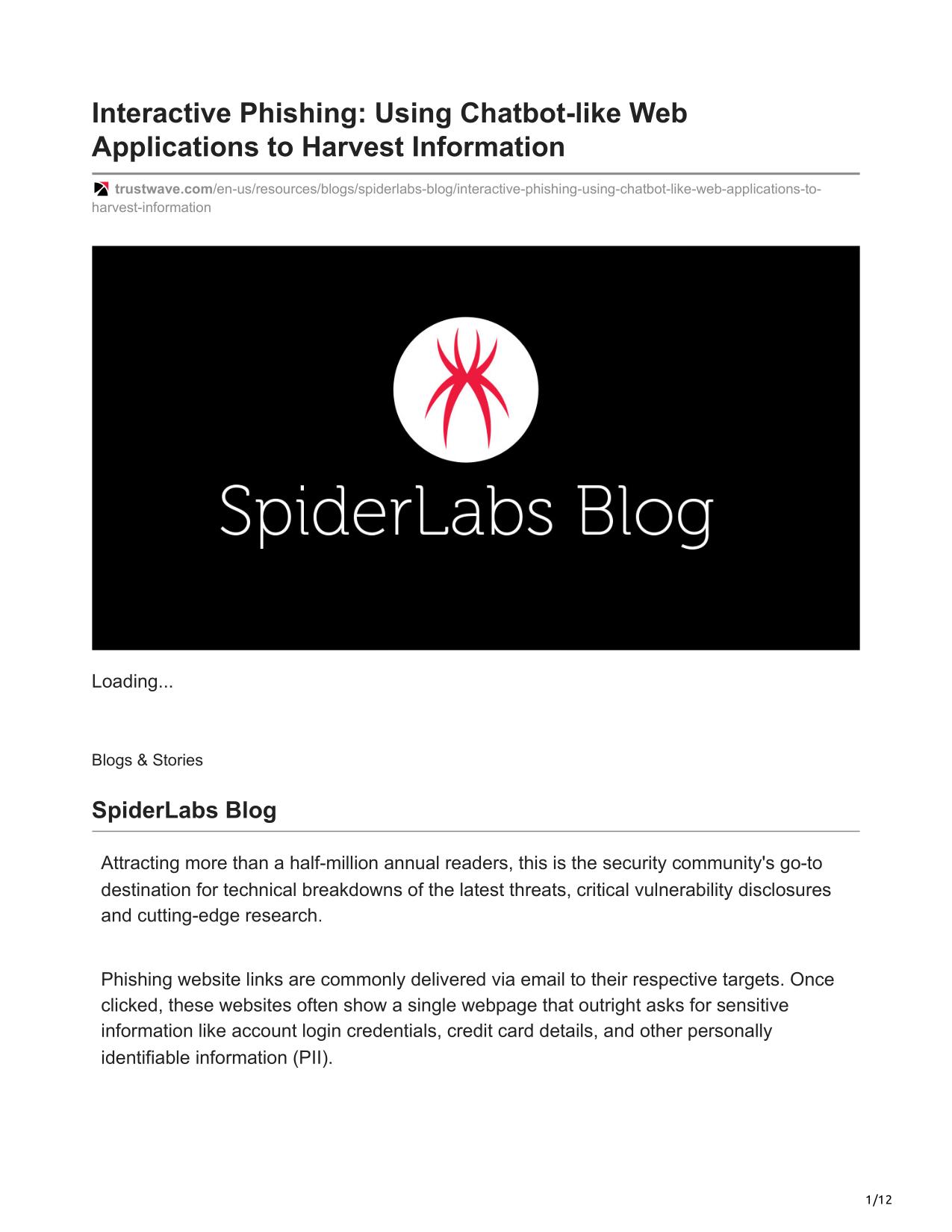 Interactive Phishing: Using Chatbot-like Web Applications to Harvest Information

trustwave.com/en-us/resources/blogs/spiderlabs-blog/interactive-phishing-using-chatbot-like-web-applications-to-harvest-information

SpiderLabs Blog

Loading...

Blogs & Stories

SpiderLabs Blog

Attracting more than a half-million annual readers, this is the security community's go-to destination for technical breakdowns of the latest threats, critical vulnerability disclosures and cutting-edge research.

Phishing website links are commonly delivered via email to their respective targets. Once clicked, these websites often show a single webpage that outright asks for sensitive information like account login credentials, credit card details, and other personally identifiable information (PII).

1/12